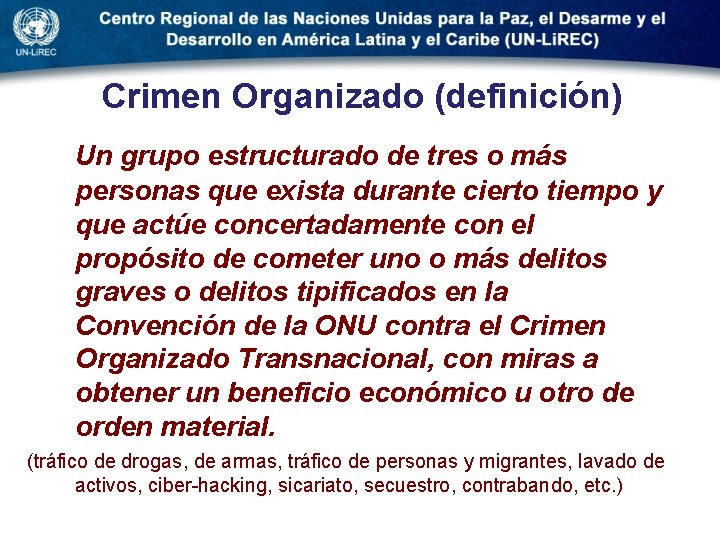 UN-LiREC

Centro Regional de las Naciones Unidas para la Paz, el Desarme y el Desarrollo en América Latina y el Caribe (UN-LiREC)

Crimen Organizado (definición)

Un grupo estructurado de tres o más personas que exista durante cierto tiempo y que actúe concertadamente con el propósito de cometer uno o más delitos graves o delitos tipificados en la Convención de la ONU contra el Crimen Organizado Transnacional, con miras a obtener un beneficio económico u otro de orden material.

(tráfico de drogas, de armas, tráfico de personas y migrantes, lavado de activos, ciber-hacking, sicariato, secuestro, contrabando, etc.)